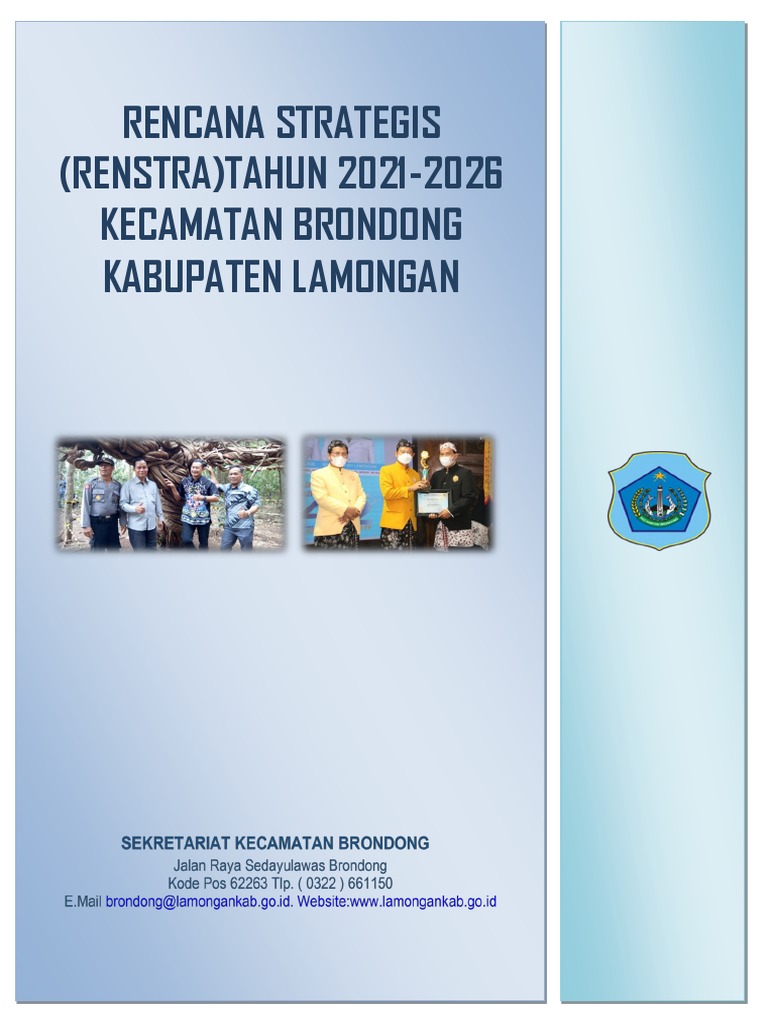 RENCANA STRATEGIS
(RENSTRA)TAHUN 2021-2026
KECAMATAN BRONDONG
KABUPATEN LAMONGAN

SEKRETARIAT KECAMATAN BRONDONG
Jalan Raya Sedayulawas Brondong
Kode Pos 62263 Tlp. ( 0322 ) 661150
E.Mail brondong@lamongankab.go.id. Website:www.lamongankab.go.id